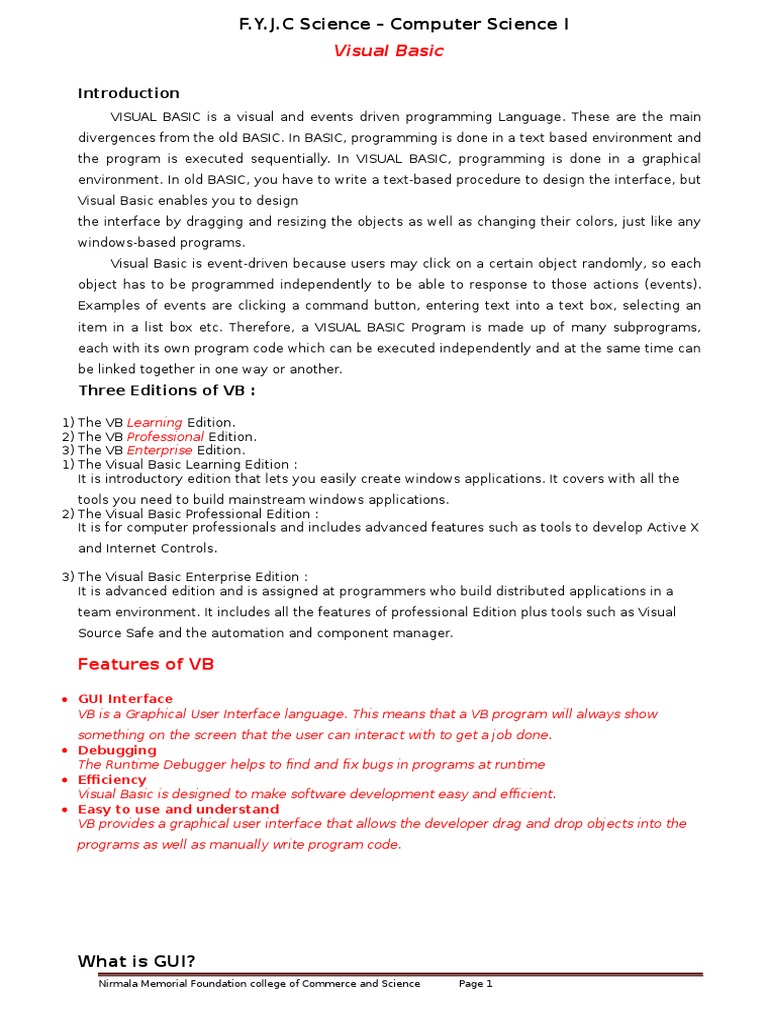 F.Y.J.C Science – Computer Science I

Visual Basic

Introduction

VISUAL BASIC is a visual and events driven programming Language. These are the main divergences from the old BASIC. In BASIC, programming is done in a text based environment and the program is executed sequentially. In VISUAL BASIC, programming is done in a graphical environment. In old BASIC, you have to write a text-based procedure to design the interface, but Visual Basic enables you to design
the interface by dragging and resizing the objects as well as changing their colors, just like any windows-based programs.

Visual Basic is event-driven because users may click on a certain object randomly, so each object has to be programmed independently to be able to response to those actions (events). Examples of events are clicking a command button, entering text into a text box, selecting an item in a list box etc. Therefore, a VISUAL BASIC Program is made up of many subprograms, each with its own program code which can be executed independently and at the same time can be linked together in one way or another.

Three Editions of VB :

1) The VB Learning Edition.
2) The VB Professional Edition.
3) The VB Enterprise Edition.
1) The Visual Basic Learning Edition :
It is introductory edition that lets you easily create windows applications. It covers with all the tools you need to build mainstream windows applications.
2) The Visual Basic Professional Edition :
It is for computer professionals and includes advanced features such as tools to develop Active X and Internet Controls.

3) The Visual Basic Enterprise Edition :
It is advanced edition and is assigned at programmers who build distributed applications in a team environment. It includes all the features of professional Edition plus tools such as Visual Source Safe and the automation and component manager.

Features of VB

• GUI Interface
VB is a Graphical User Interface language. This means that a VB program will always show something on the screen that the user can interact with to get a job done.
• Debugging
The Runtime Debugger helps to find and fix bugs in programs at runtime
• Efficiency
Visual Basic is designed to make software development easy and efficient.
• Easy to use and understand
VB provides a graphical user interface that allows the developer drag and drop objects into the programs as well as manually write program code.

What is GUI?

Nirmala Memorial Foundation college of Commerce and Science Page 1